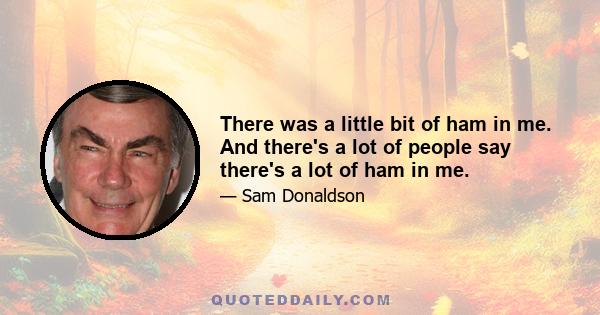 There was a little bit of ham in me. And there's a lot of people say there's a lot of ham in me.

— Sam Donaldson

QUOTEDDAILY.COM